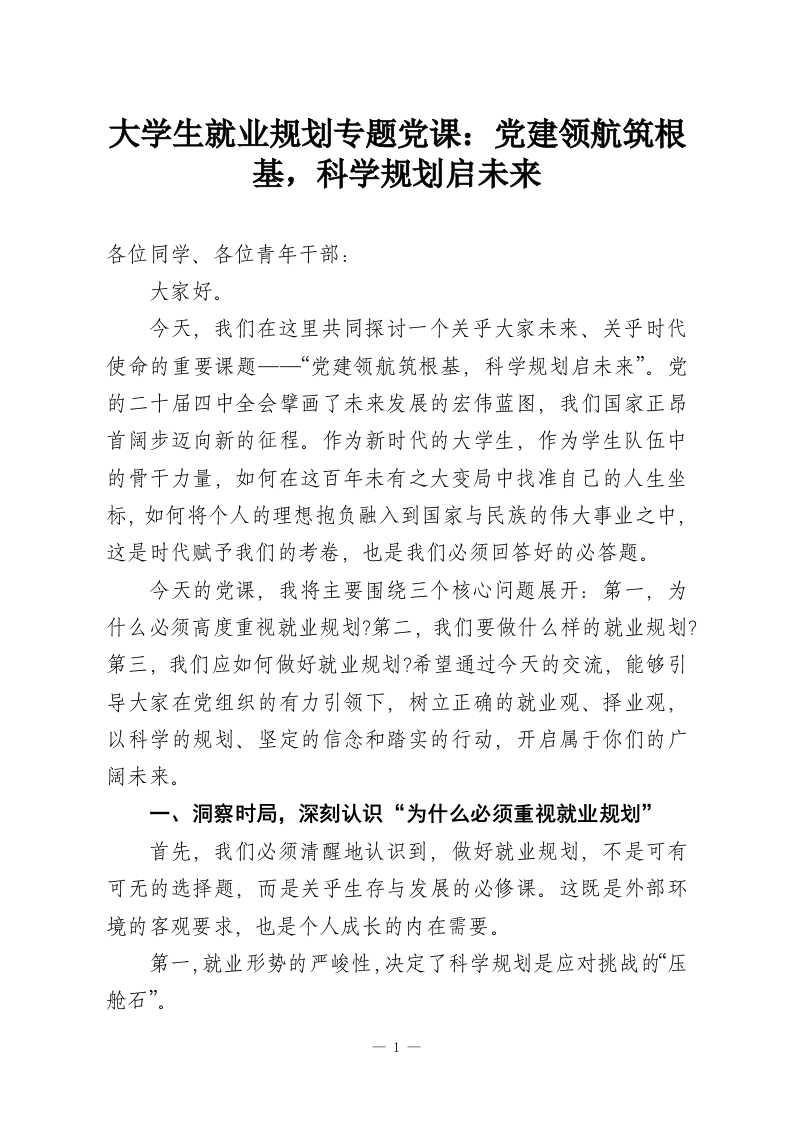 大学生就业规划专题党课：党建领航筑根基，科学规划启未来

各位同学、各位青年干部：

大家好。

今天，我们在这里共同探讨一个关乎大家未来、关乎时代使命的重要课题——“党建领航筑根基，科学规划启未来”。党的二十届四中全会擘画了未来发展的宏伟蓝图，我们国家正昂首阔步迈向新的征程。作为新时代的大学生，作为学生队伍中的骨干力量，如何在这百年未有之大变局中找准自己的人生坐标，如何将个人的理想抱负融入到国家与民族的伟大事业之中，这是时代赋予我们的考卷，也是我们必须回答好的必答题。

今天的党课，我将主要围绕三个核心问题展开：第一，为什么必须高度重视就业规划?第二，我们要做什么样的就业规划?第三，我们应如何做好就业规划?希望通过今天的交流，能够引导大家在党组织的有力引领下，树立正确的就业观、择业观，以科学的规划、坚定的信念和踏实的行动，开启属于你们的广阔未来。

一、洞察时局，深刻认识“为什么必须重视就业规划”

首先，我们必须清醒地认识到，做好就业规划，不是可有可无的选择题，而是关乎生存与发展的必修课。这既是外部环境的客观要求，也是个人成长的内在需要。

第一，就业形势的严峻性，决定了科学规划是应对挑战的“压舱石”。

— 1 —